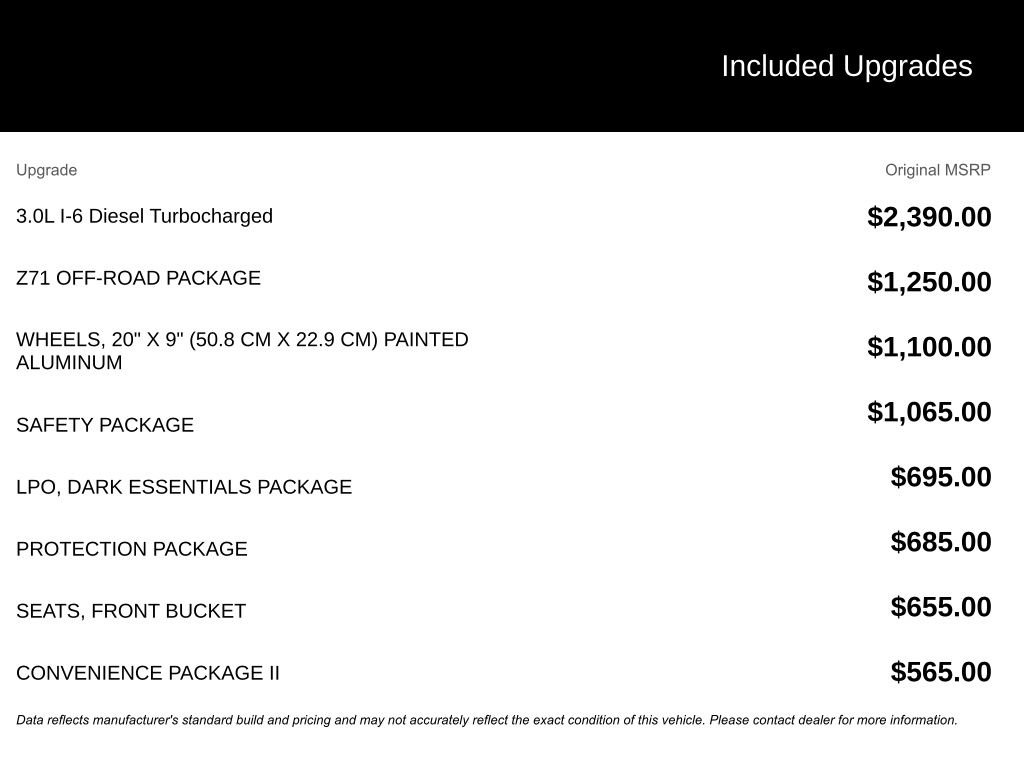 Included Upgrades

| Upgrade | Original MSRP |
|---|---|
| 3.0L I-6 Diesel Turbocharged | $2,390.00 |
| Z71 OFF-ROAD PACKAGE | $1,250.00 |
| WHEELS, 20" X 9" (50.8 CM X 22.9 CM) PAINTED ALUMINUM | $1,100.00 |
| SAFETY PACKAGE | $1,065.00 |
| LPO, DARK ESSENTIALS PACKAGE | $695.00 |
| PROTECTION PACKAGE | $685.00 |
| SEATS, FRONT BUCKET | $655.00 |
| CONVENIENCE PACKAGE II | $565.00 |

Data reflects manufacturer's standard build and pricing and may not accurately reflect the exact condition of this vehicle. Please contact dealer for more information.